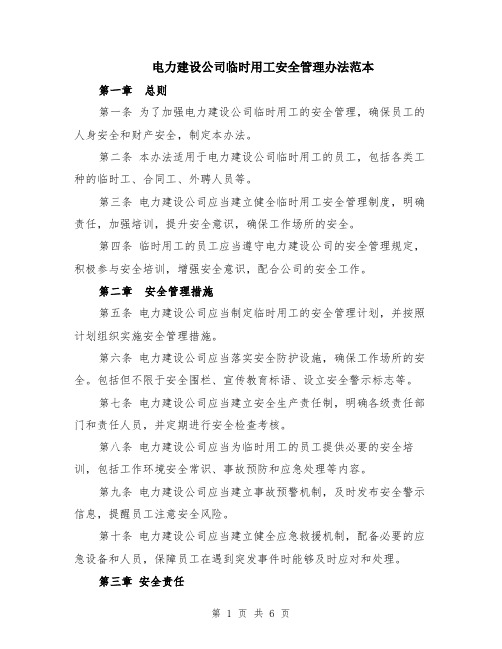 电力建设公司临时用工安全管理办法范本

第一章　总则

第一条 为了加强电力建设公司临时用工的安全管理，确保员工的人身安全和财产安全，制定本办法。

第二条 本办法适用于电力建设公司临时用工的员工，包括各类工种的临时工、合同工、外聘人员等。

第三条 电力建设公司应当建立健全临时用工安全管理制度，明确责任，加强培训，提升安全意识，确保工作场所的安全。

第四条 临时用工的员工应当遵守电力建设公司的安全管理规定，积极参与安全培训，增强安全意识，配合公司的安全工作。

第二章　安全管理措施

第五条 电力建设公司应当制定临时用工的安全管理计划，并按照计划组织实施安全管理措施。

第六条 电力建设公司应当落实安全防护设施，确保工作场所的安全。包括但不限于安全围栏、宣传教育标语、设立安全警示标志等。

第七条 电力建设公司应当建立安全生产责任制，明确各级责任部门和责任人员，并定期进行安全检查考核。

第八条 电力建设公司应当为临时用工的员工提供必要的安全培训，包括工作环境安全常识、事故预防和应急处理等内容。

第九条 电力建设公司应当建立事故预警机制，及时发布安全警示信息，提醒员工注意安全风险。

第十条 电力建设公司应当建立健全应急救援机制，配备必要的应急设备和人员，保障员工在遇到突发事件时能够及时应对和处理。

第三章 安全责任

第 1 页 共 6 页